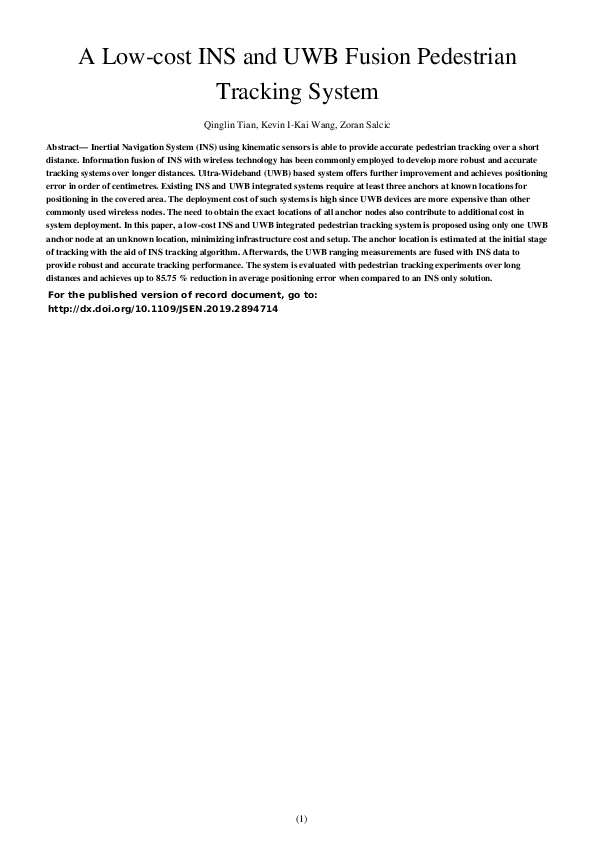 A Low-cost INS and UWB Fusion Pedestrian Tracking System

Qinglin Tian, Kevin I-Kai Wang, Zoran Salcic

Abstract— Inertial Navigation System (INS) using kinematic sensors is able to provide accurate pedestrian tracking over a short distance. Information fusion of INS with wireless technology has been commonly employed to develop more robust and accurate tracking systems over longer distances. Ultra-Wideband (UWB) based system offers further improvement and achieves positioning error in order of centimetres. Existing INS and UWB integrated systems require at least three anchors at known locations for positioning in the covered area. The deployment cost of such systems is high since UWB devices are more expensive than other commonly used wireless nodes. The need to obtain the exact locations of all anchor nodes also contribute to additional cost in system deployment. In this paper, a low-cost INS and UWB integrated pedestrian tracking system is proposed using only one UWB anchor node at an unknown location, minimizing infrastructure cost and setup. The anchor location is estimated at the initial stage of tracking with the aid of INS tracking algorithm. Afterwards, the UWB ranging measurements are fused with INS data to provide robust and accurate tracking performance. The system is evaluated with pedestrian tracking experiments over long distances and achieves up to 85.75 % reduction in average positioning error when compared to an INS only solution.

For the published version of record document, go to:
http://dx.doi.org/10.1109/JSEN.2019.2894714

(1)